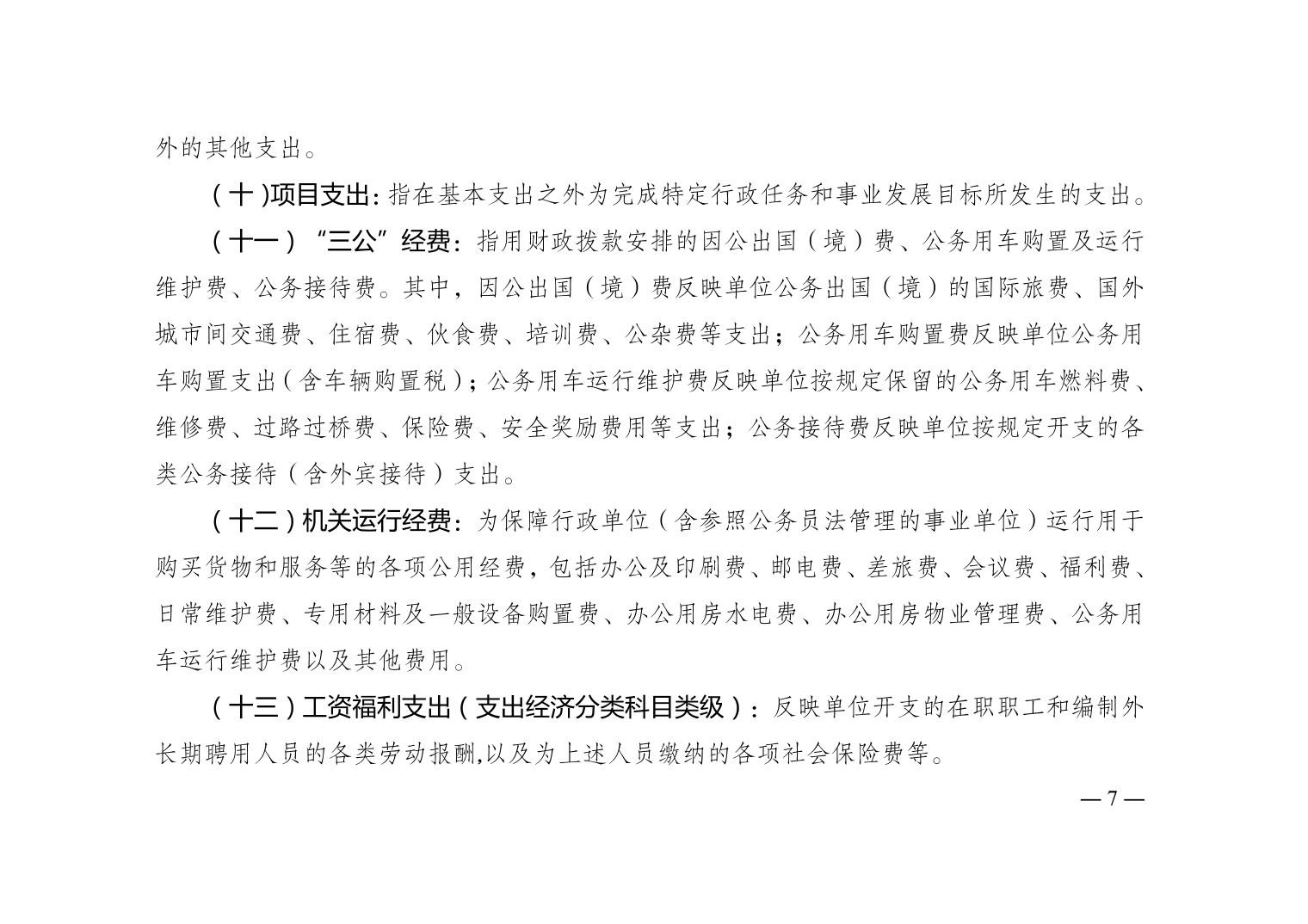 外的其他支出。

（十）项目支出：指在基本支出之外为完成特定行政任务和事业发展目标所发生的支出。

（十一）“三公”经费：指用财政拨款安排的因公出国（境）费、公务用车购置及运行维护费、公务接待费。其中，因公出国（境）费反映单位公务出国（境）的国际旅费、国外城市间交通费、住宿费、伙食费、培训费、公杂费等支出；公务用车购置费反映单位公务用车购置支出（含车辆购置税）；公务用车运行维护费反映单位按规定保留的公务用车燃料费、维修费、过路过桥费、保险费、安全奖励费用等支出；公务接待费反映单位按规定开支的各类公务接待（含外宾接待）支出。

（十二）机关运行经费：为保障行政单位（含参照公务员法管理的事业单位）运行用于购买货物和服务等的各项公用经费，包括办公及印刷费、邮电费、差旅费、会议费、福利费、日常维护费、专用材料及一般设备购置费、办公用房水电费、办公用房物业管理费、公务用车运行维护费以及其他费用。

（十三）工资福利支出（支出经济分类科目类级）：反映单位开支的在职职工和编制外长期聘用人员的各类劳动报酬,以及为上述人员缴纳的各项社会保险费等。

— 7 —